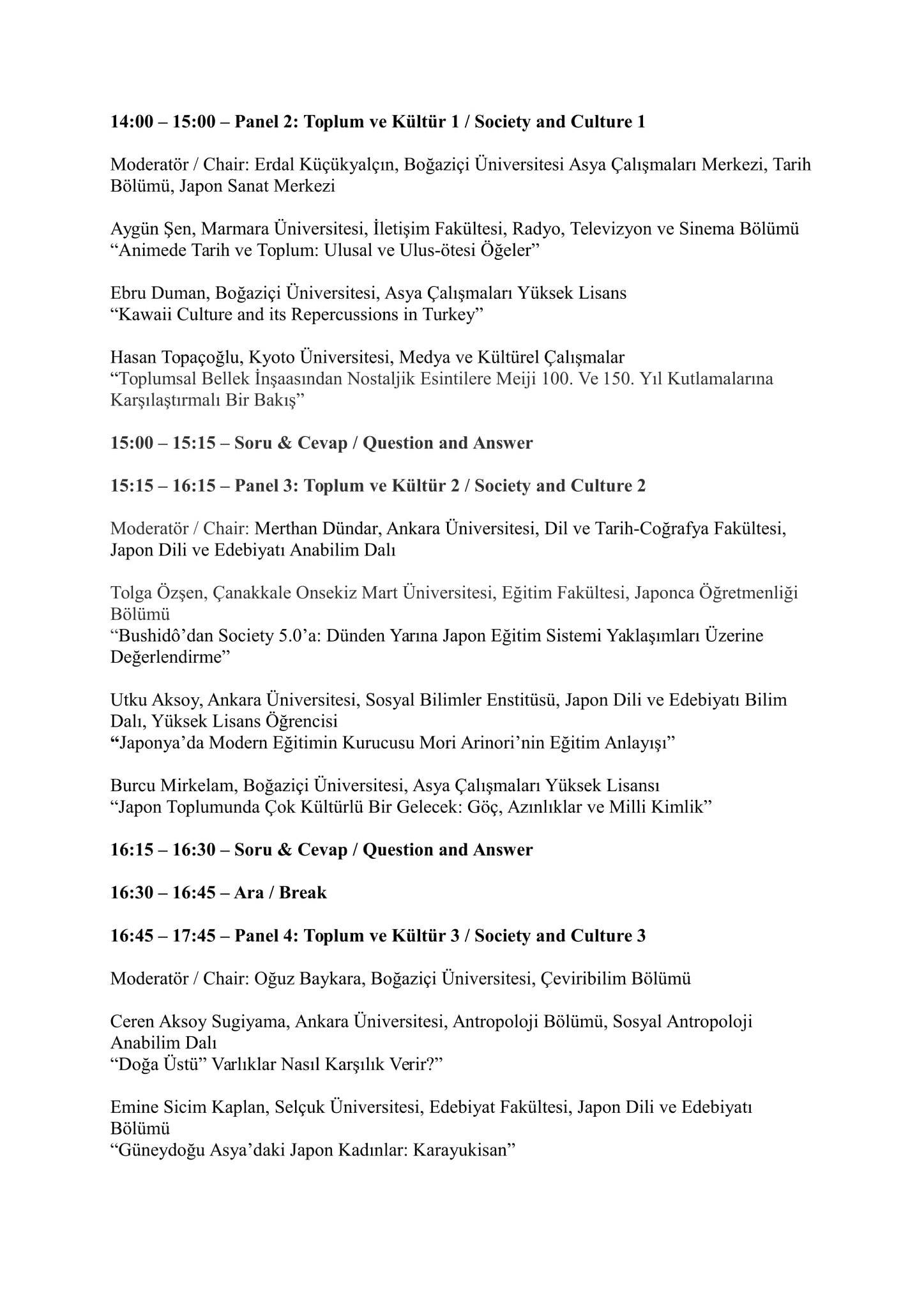 14:00 – 15:00 – Panel 2: Toplum ve Kültür 1 / Society and Culture 1

Moderatör / Chair: Erdal Küçükyalçın, Boğaziçi Üniversitesi Asya Çalışmaları Merkezi, Tarih Bölümü, Japon Sanat Merkezi

Aygün Şen, Marmara Üniversitesi, İletişim Fakültesi, Radyo, Televizyon ve Sinema Bölümü
“Animede Tarih ve Toplum: Ulusal ve Ulus-ötesi Öğeler”

Ebru Duman, Boğaziçi Üniversitesi, Asya Çalışmaları Yüksek Lisans
“Kawaii Culture and its Repercussions in Turkey”

Hasan Topaçoğlu, Kyoto Üniversitesi, Medya ve Kültürel Çalışmalar
“Toplumsal Bellek İnşaasından Nostaljik Esintilere Meiji 100. Ve 150. Yıl Kutlamalarına Karşılaştırmalı Bir Bakış”

15:00 – 15:15 – Soru & Cevap / Question and Answer

15:15 – 16:15 – Panel 3: Toplum ve Kültür 2 / Society and Culture 2

Moderatör / Chair: Merthan Dündar, Ankara Üniversitesi, Dil ve Tarih-Coğrafya Fakültesi, Japon Dili ve Edebiyatı Anabilim Dalı

Tolga Özşen, Çanakkale Onsekiz Mart Üniversitesi, Eğitim Fakültesi, Japonca Öğretmenliği Bölümü
“Bushidô’dan Society 5.0’a: Dünden Yarına Japon Eğitim Sistemi Yaklaşımları Üzerine Değerlendirme”

Utku Aksoy, Ankara Üniversitesi, Sosyal Bilimler Enstitüsü, Japon Dili ve Edebiyatı Bilim Dalı, Yüksek Lisans Öğrencisi
“Japonya’da Modern Eğitimin Kurucusu Mori Arinori’nin Eğitim Anlayışı”

Burcu Mirkelam, Boğaziçi Üniversitesi, Asya Çalışmaları Yüksek Lisansı
“Japon Toplumunda Çok Kültürlü Bir Gelecek: Göç, Azınlıklar ve Milli Kimlik”

16:15 – 16:30 – Soru & Cevap / Question and Answer

16:30 – 16:45 – Ara / Break

16:45 – 17:45 – Panel 4: Toplum ve Kültür 3 / Society and Culture 3

Moderatör / Chair: Oğuz Baykara, Boğaziçi Üniversitesi, Çeviribilim Bölümü

Ceren Aksoy Sugiyama, Ankara Üniversitesi, Antropoloji Bölümü, Sosyal Antropoloji Anabilim Dalı
“Doğa Üstü” Varlıklar Nasıl Karşılık Verir?”

Emine Sicim Kaplan, Selçuk Üniversitesi, Edebiyat Fakültesi, Japon Dili ve Edebiyatı Bölümü
“Güneydoğu Asya’daki Japon Kadınlar: Karayukisan”